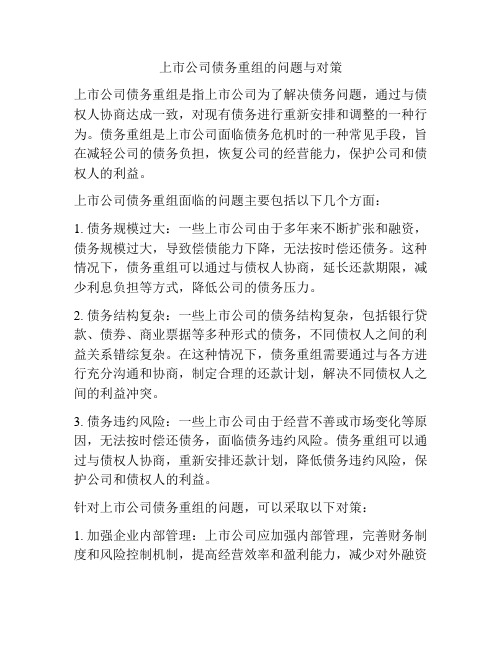 上市公司债务重组的问题与对策

上市公司债务重组是指上市公司为了解决债务问题，通过与债权人协商达成一致，对现有债务进行重新安排和调整的一种行为。债务重组是上市公司面临债务危机时的一种常见手段，旨在减轻公司的债务负担，恢复公司的经营能力，保护公司和债权人的利益。

上市公司债务重组面临的问题主要包括以下几个方面：

1. 债务规模过大：一些上市公司由于多年来不断扩张和融资，债务规模过大，导致偿债能力下降，无法按时偿还债务。这种情况下，债务重组可以通过与债权人协商，延长还款期限，减少利息负担等方式，降低公司的债务压力。

2. 债务结构复杂：一些上市公司的债务结构复杂，包括银行贷款、债券、商业票据等多种形式的债务，不同债权人之间的利益关系错综复杂。在这种情况下，债务重组需要通过与各方进行充分沟通和协商，制定合理的还款计划，解决不同债权人之间的利益冲突。

3. 债务违约风险：一些上市公司由于经营不善或市场变化等原因，无法按时偿还债务，面临债务违约风险。债务重组可以通过与债权人协商，重新安排还款计划，降低债务违约风险，保护公司和债权人的利益。

针对上市公司债务重组的问题，可以采取以下对策：

1. 加强企业内部管理：上市公司应加强内部管理，完善财务制度和风险控制机制，提高经营效率和盈利能力，减少对外融资